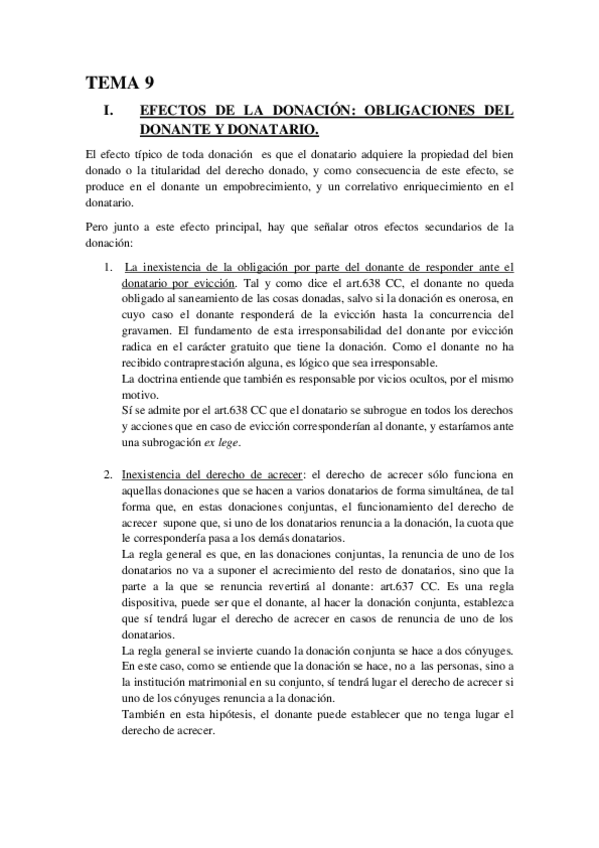 TEMA 9

I. EFECTOS DE LA DONACIÓN: OBLIGACIONES DEL DONANTE Y DONATARIO.

El efecto típico de toda donación es que el donatario adquiere la propiedad del bien donado o la titularidad del derecho donado, y como consecuencia de este efecto, se produce en el donante un empobrecimiento, y un correlativo enriquecimiento en el donatario.

Pero junto a este efecto principal, hay que señalar otros efectos secundarios de la donación:

1. La inexistencia de la obligación por parte del donante de responder ante el donatario por evicción. Tal y como dice el art.638 CC, el donante no queda obligado al saneamiento de las cosas donadas, salvo si la donación es onerosa, en cuyo caso el donante responderá de la evicción hasta la concurrencia del gravamen. El fundamento de esta irresponsabilidad del donante por evicción radica en el carácter gratuito que tiene la donación. Como el donante no ha recibido contraprestación alguna, es lógico que sea irresponsable.
La doctrina entiende que también es responsable por vicios ocultos, por el mismo motivo.
Sí se admite por el art.638 CC que el donatario se subrogue en todos los derechos y acciones que en caso de evicción corresponderían al donante, y estaríamos ante una subrogación ex lege.

2. Inexistencia del derecho de acrecer: el derecho de acrecer sólo funciona en aquellas donaciones que se hacen a varios donatarios de forma simultánea, de tal forma que, en estas donaciones conjuntas, el funcionamiento del derecho de acrecer supone que, si uno de los donatarios renuncia a la donación, la cuota que le correspondería pasa a los demás donatarios.
La regla general es que, en las donaciones conjuntas, la renuncia de uno de los donatarios no va a suponer el acrecimiento del resto de donatarios, sino que la parte a la que se renuncia revertirá al donante: art.637 CC. Es una regla dispositiva, puede ser que el donante, al hacer la donación conjunta, establezca que sí tendrá lugar el derecho de acrecer en casos de renuncia de uno de los donatarios.
La regla general se invierte cuando la donación conjunta se hace a dos cónyuges. En este caso, como se entiende que la donación se hace, no a las personas, sino a la institución matrimonial en su conjunto, sí tendrá lugar el derecho de acrecer si uno de los cónyuges renuncia a la donación.
También en esta hipótesis, el donante puede establecer que no tenga lugar el derecho de acrecer.